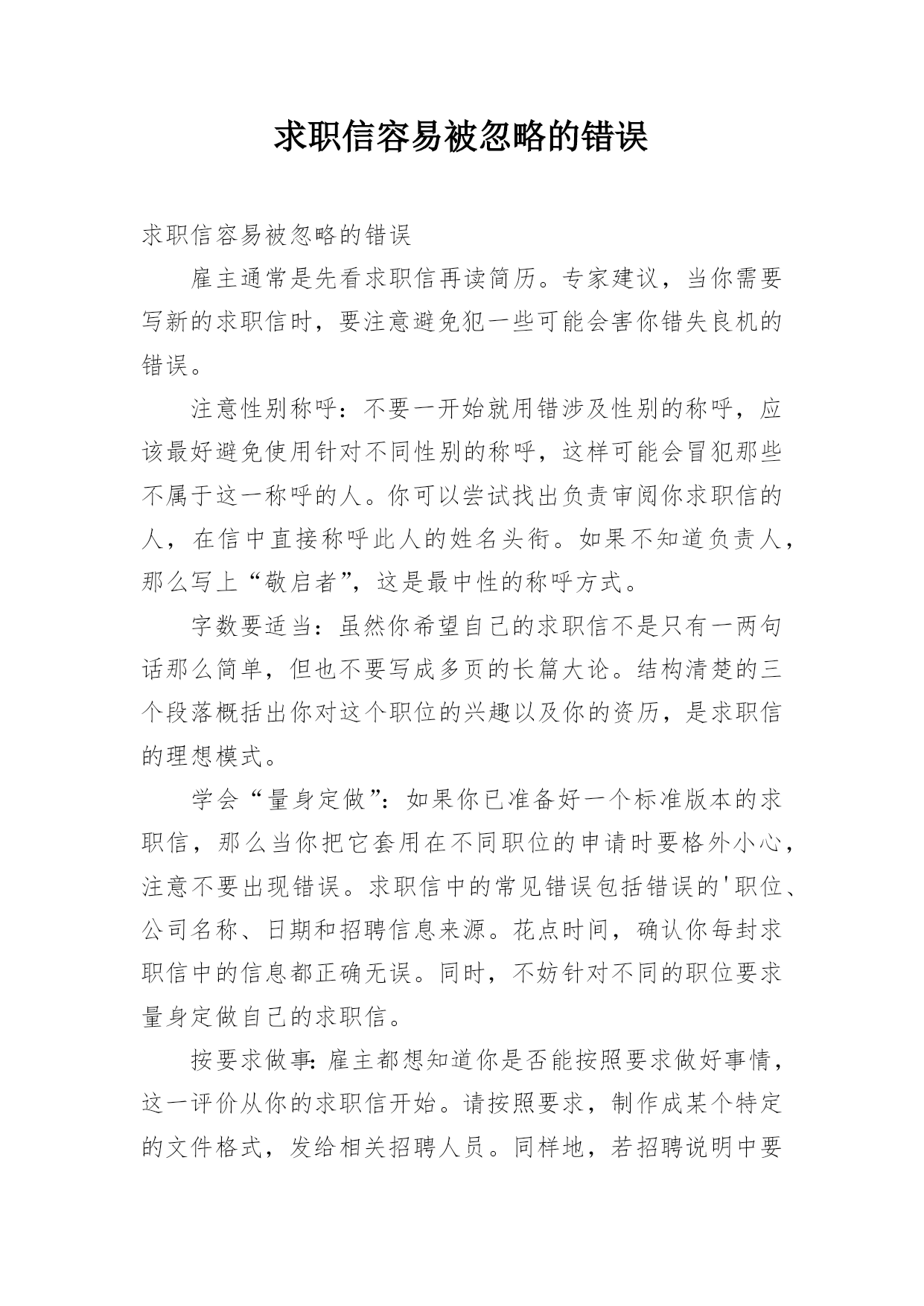 求职信容易被忽略的错误

求职信容易被忽略的错误

雇主通常是先看求职信再读简历。专家建议，当你需要写新的求职信时，要注意避免犯一些可能会害你错失良机的错误。

注意性别称呼：不要一开始就用错涉及性别的称呼，应该最好避免使用针对不同性别的称呼，这样可能会冒犯那些不属于这一称呼的人。你可以尝试找出负责审阅你求职信的人，在信中直接称呼此人的姓名头衔。如果不知道负责人，那么写上“敬启者”，这是最中性的称呼方式。

字数要适当：虽然你希望自己的求职信不是只有一两句话那么简单，但也不要写成多页的长篇大论。结构清楚的三个段落概括出你对这个职位的兴趣以及你的资历，是求职信的理想模式。

学会“量身定做”：如果你已准备好一个标准版本的求职信，那么当你把它套用在不同职位的申请时要格外小心，注意不要出现错误。求职信中的常见错误包括错误的'职位、公司名称、日期和招聘信息来源。花点时间，确认你每封求职信中的信息都正确无误。同时，不妨针对不同的职位要求量身定做自己的求职信。

按要求做事：雇主都想知道你是否能按照要求做好事情，这一评价从你的求职信开始。请按照要求，制作成某个特定的文件格式，发给相关招聘人员。同样地，若招聘说明中要